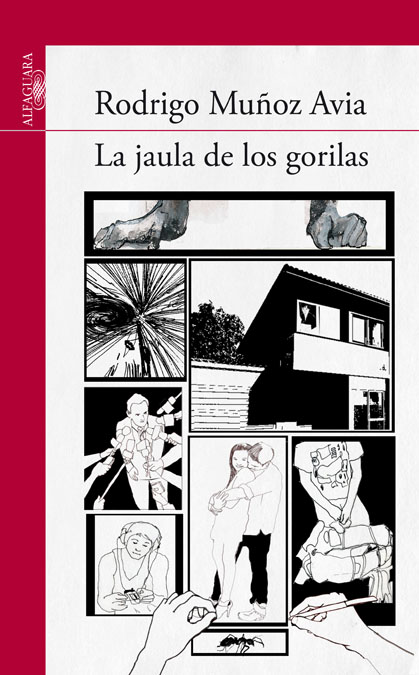 ALFAGUARA

Rodrigo Muñoz Avia

La jaula de los gorilas